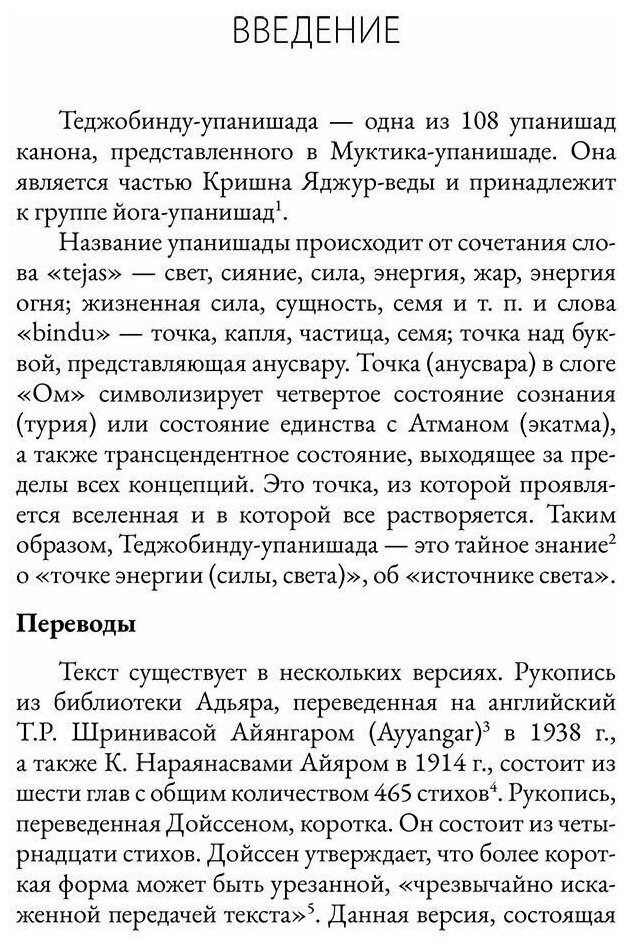 ВВЕДЕНИЕ

Теджобинду-упанишада — одна из 108 упанишад канона, представленного в Муктика-упанишаде. Она является частью Кришна Яджур-веды и принадлежит к группе йога-упанишад$^1$.

Название упанишады происходит от сочетания слова «tejas» — свет, сияние, сила, энергия, жар, энергия огня; жизненная сила, сущность, семя и т. п. и слова «bindu» — точка, капля, частица, семя; точка над буквой, представляющая анусвару. Точка (анусвара) в слоге «Ом» символизирует четвертое состояние сознания (турия) или состояние единства с Атманом (экатма), а также трансцендентное состояние, выходящее за пределы всех концепций. Это точка, из которой проявляется вселенная и в которой все растворяется. Таким образом, Теджобинду-упанишада — это тайное знание$^2$ о «точке энергии (силы, света)», об «источнике света».

Переводы

Текст существует в нескольких версиях. Рукопись из библиотеки Адьяра, переведенная на английский Т.Р. Шринивасой Айянгаром (Ayyangar)$^3$ в 1938 г., а также К. Нараянасвами Айяром в 1914 г., состоит из шести глав с общим количеством 465 стихов$^4$. Рукопись, переведенная Дойссеном, коротка. Он состоит из четырнадцати стихов. Дойссен утверждает, что более короткая форма может быть урезанной, «чрезвычайно искаженной передачей текста»$^5$. Данная версия, состоящая